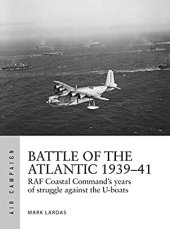 AIR CAMPAIGN

BATTLE OF THE ATLANTIC 1939–41

RAF Coastal Command's years of struggle against the U-boats

MARK LARDAS